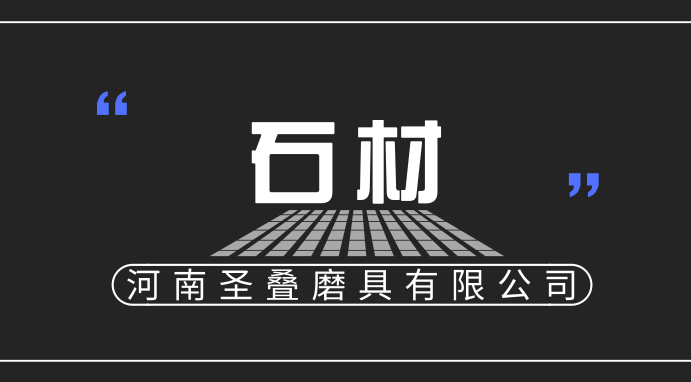 “
石材
”
河南圣叠磨具有限公司